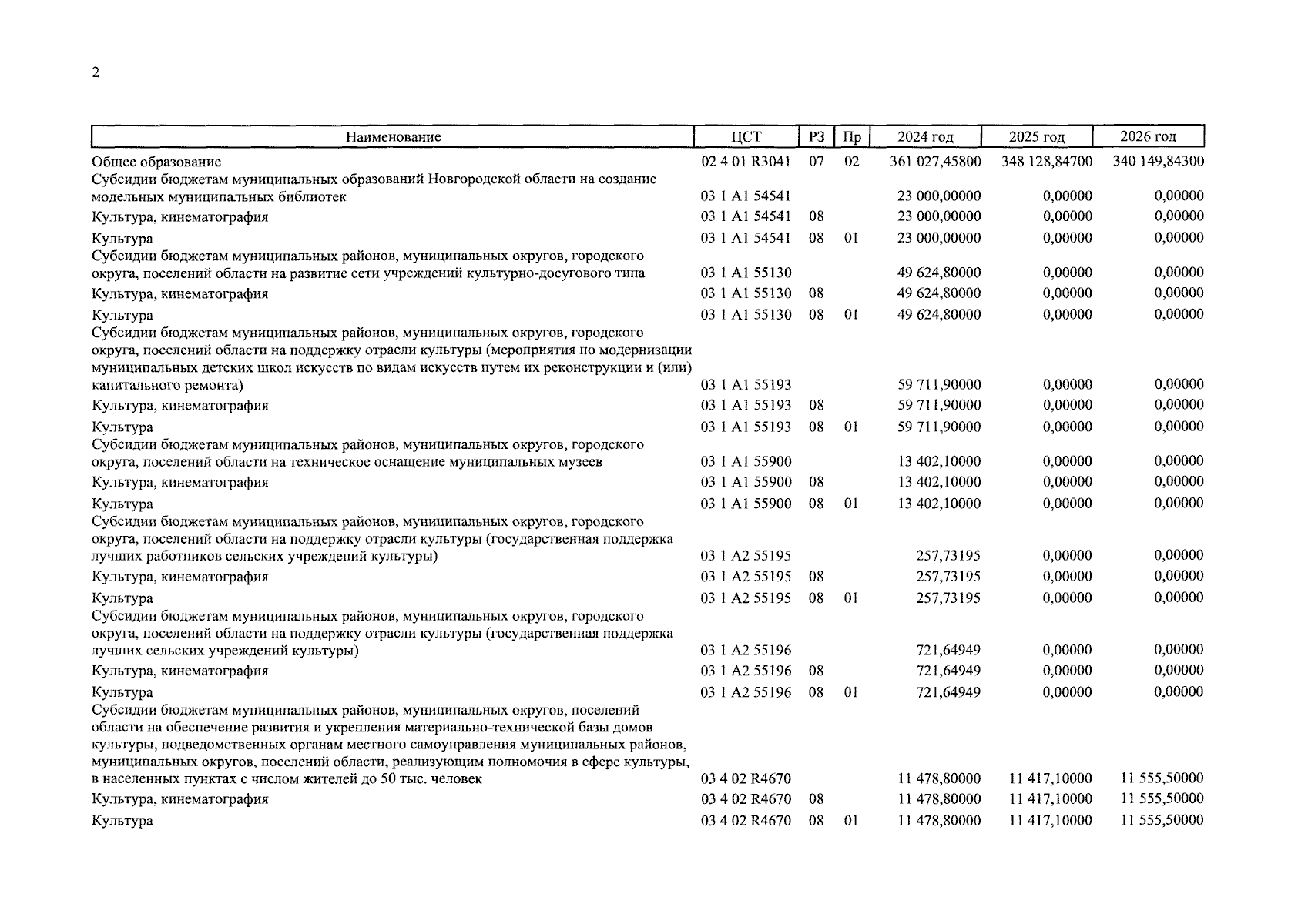 2

| Наименование | ЦСТ | РЗ | Пр | 2024 год | 2025 год | 2026 год |
|---|---|---|---|---|---|---|
| Общее образование | 02 4 01 R3041 | 07 | 02 | 361 027,45800 | 348 128,84700 | 340 149,84300 |
| Субсидии бюджетам муниципальных образований Новгородской области на создание модельных муниципальных библиотек | 03 1 A1 54541 | | | 23 000,00000 | 0,00000 | 0,00000 |
| Культура, кинематография | 03 1 A1 54541 | 08 | | 23 000,00000 | 0,00000 | 0,00000 |
| Культура | 03 1 A1 54541 | 08 | 01 | 23 000,00000 | 0,00000 | 0,00000 |
| Субсидии бюджетам муниципальных районов, муниципальных округов, городского округа, поселений области на развитие сети учреждений культурно-досугового типа | 03 1 A1 55130 | | | 49 624,80000 | 0,00000 | 0,00000 |
| Культура, кинематография | 03 1 A1 55130 | 08 | | 49 624,80000 | 0,00000 | 0,00000 |
| Культура | 03 1 A1 55130 | 08 | 01 | 49 624,80000 | 0,00000 | 0,00000 |
| Субсидии бюджетам муниципальных районов, муниципальных округов, городского округа, поселений области на поддержку отрасли культуры (мероприятия по модернизации муниципальных детских школ искусств по видам искусств путем их реконструкции и (или) капитального ремонта) | 03 1 A1 55193 | | | 59 711,90000 | 0,00000 | 0,00000 |
| Культура, кинематография | 03 1 A1 55193 | 08 | | 59 711,90000 | 0,00000 | 0,00000 |
| Культура | 03 1 A1 55193 | 08 | 01 | 59 711,90000 | 0,00000 | 0,00000 |
| Субсидии бюджетам муниципальных районов, муниципальных округов, городского округа, поселений области на техническое оснащение муниципальных музеев | 03 1 A1 55900 | | | 13 402,10000 | 0,00000 | 0,00000 |
| Культура, кинематография | 03 1 A1 55900 | 08 | | 13 402,10000 | 0,00000 | 0,00000 |
| Культура | 03 1 A1 55900 | 08 | 01 | 13 402,10000 | 0,00000 | 0,00000 |
| Субсидии бюджетам муниципальных районов, муниципальных округов, городского округа, поселений области на поддержку отрасли культуры (государственная поддержка лучших работников сельских учреждений культуры) | 03 1 A2 55195 | | | 257,73195 | 0,00000 | 0,00000 |
| Культура, кинематография | 03 1 A2 55195 | 08 | | 257,73195 | 0,00000 | 0,00000 |
| Культура | 03 1 A2 55195 | 08 | 01 | 257,73195 | 0,00000 | 0,00000 |
| Субсидии бюджетам муниципальных районов, муниципальных округов, городского округа, поселений области на поддержку отрасли культуры (государственная поддержка лучших сельских учреждений культуры) | 03 1 A2 55196 | | | 721,64949 | 0,00000 | 0,00000 |
| Культура, кинематография | 03 1 A2 55196 | 08 | | 721,64949 | 0,00000 | 0,00000 |
| Культура | 03 1 A2 55196 | 08 | 01 | 721,64949 | 0,00000 | 0,00000 |
| Субсидии бюджетам муниципальных районов, муниципальных округов, поселений области на обеспечение развития и укрепления материально-технической базы домов культуры, подведомственных органам местного самоуправления муниципальных районов, муниципальных округов, поселений области, реализующим полномочия в сфере культуры, в населенных пунктах с числом жителей до 50 тыс. человек | 03 4 02 R4670 | | | 11 478,80000 | 11 417,10000 | 11 555,50000 |
| Культура, кинематография | 03 4 02 R4670 | 08 | | 11 478,80000 | 11 417,10000 | 11 555,50000 |
| Культура | 03 4 02 R4670 | 08 | 01 | 11 478,80000 | 11 417,10000 | 11 555,50000 |